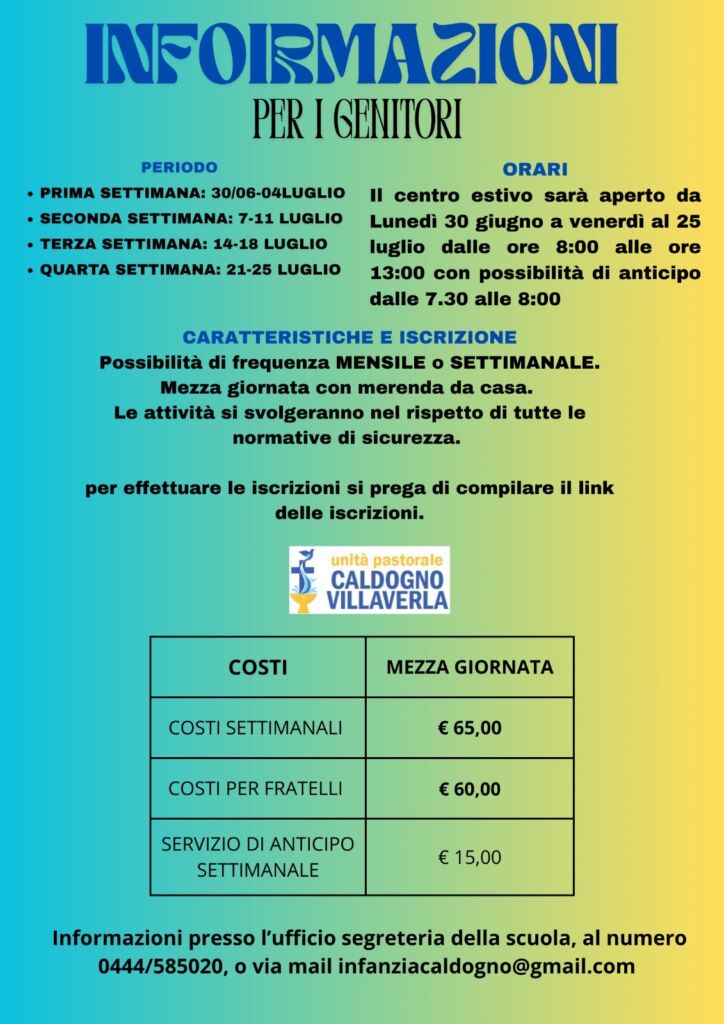 INFORMAZIONI
PER I GENITORI

PERIODO
• PRIMA SETTIMANA: 30/06-04LUGLIO
• SECONDA SETTIMANA: 7-11 LUGLIO
• TERZA SETTIMANA: 14-18 LUGLIO
• QUARTA SETTIMANA: 21-25 LUGLIO

ORARI
Il centro estivo sarà aperto da Lunedì 30 giugno a venerdì al 25 luglio dalle ore 8:00 alle ore 13:00 con possibilità di anticipo dalle 7.30 alle 8:00

CARATTERISTICHE E ISCRIZIONE
Possibilità di frequenza MENSILE o SETTIMANALE.
Mezza giornata con merenda da casa.
Le attività si svolgeranno nel rispetto di tutte le normative di sicurezza.

per effettuare le iscrizioni si prega di compilare il link delle iscrizioni.

unità pastorale
CALDOGNO
VILLAVERLA

| COSTI | MEZZA GIORNATA |
|---|---|
| COSTI SETTIMANALI | € 65,00 |
| COSTI PER FRATELLI | € 60,00 |
| SERVIZIO DI ANTICIPO SETTIMANALE | € 15,00 |

Informazioni presso l'ufficio segreteria della scuola, al numero 0444/585020, o via mail infanziacaldogno@gmail.com